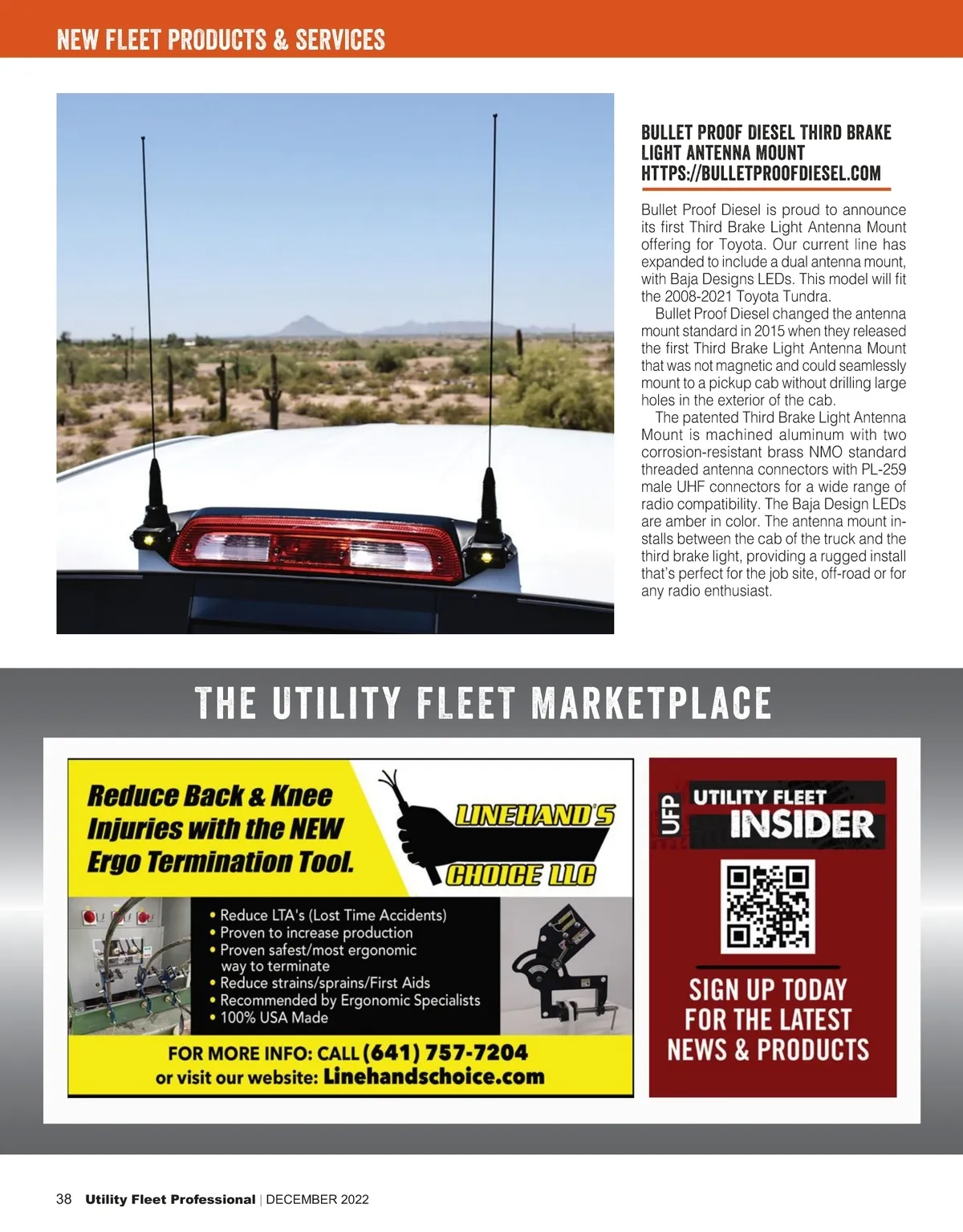 NEW FLEET PRODUCTS & SERVICES

BULLET PROOF DIESEL THIRD BRAKE LIGHT ANTENNA MOUNT
HTTPS://BULLETPROOFDIESEL.COM

Bullet Proof Diesel is proud to announce its first Third Brake Light Antenna Mount offering for Toyota. Our current line has expanded to include a dual antenna mount, with Baja Designs LEDs. This model will fit the 2008-2021 Toyota Tundra.

Bullet Proof Diesel changed the antenna mount standard in 2015 when they released the first Third Brake Light Antenna Mount that was not magnetic and could seamlessly mount to a pickup cab without drilling large holes in the exterior of the cab.

The patented Third Brake Light Antenna Mount is machined aluminum with two corrosion-resistant brass NMO standard threaded antenna connectors with PL-259 male UHF connectors for a wide range of radio compatibility. The Baja Design LEDs are amber in color. The antenna mount installs between the cab of the truck and the third brake light, providing a rugged install that's perfect for the job site, off-road or for any radio enthusiast.

THE UTILITY FLEET MARKETPLACE

Reduce Back & Knee Injuries with the NEW Ergo Termination Tool.

LINEHAND'S CHOICE LLC

• Reduce LTA's (Lost Time Accidents)
• Proven to increase production
• Proven safest/most ergonomic way to terminate
• Reduce strains/sprains/First Aids
• Recommended by Ergonomic Specialists
• 100% USA Made

FOR MORE INFO: CALL (641) 757-7204
or visit our website: Linehandschoice.com

UFP UTILITY FLEET INSIDER

SIGN UP TODAY FOR THE LATEST NEWS & PRODUCTS

38 Utility Fleet Professional | DECEMBER 2022